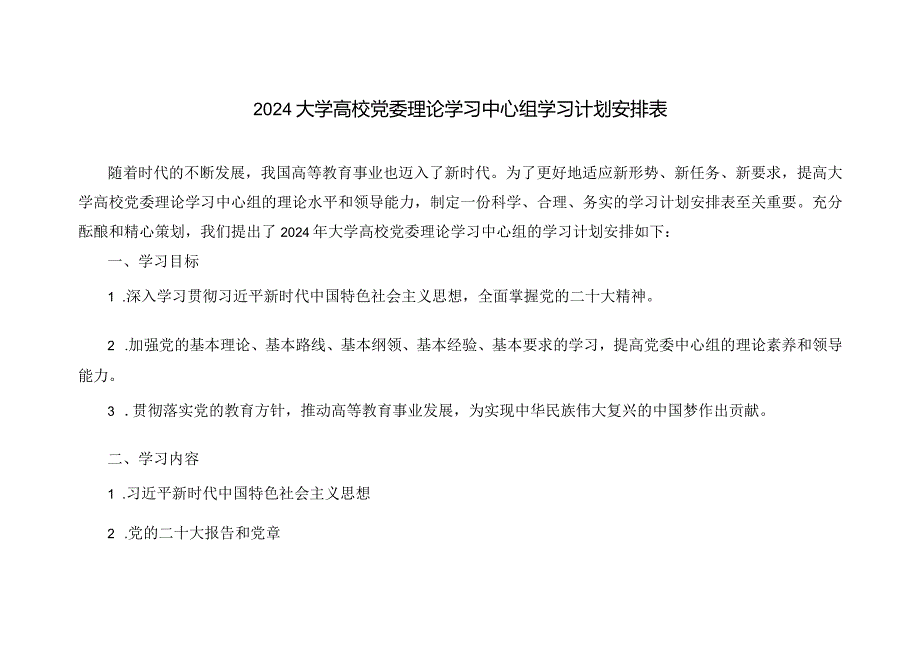 2024大学高校党委理论学习中心组学习计划安排表

随着时代的不断发展，我国高等教育事业也迈入了新时代。为了更好地适应新形势、新任务、新要求，提高大学高校党委理论学习中心组的理论水平和领导能力，制定一份科学、合理、务实的学习计划安排表至关重要。充分酝酿和精心策划，我们提出了2024年大学高校党委理论学习中心组的学习计划安排如下：

一、学习目标

1 .深入学习贯彻习近平新时代中国特色社会主义思想，全面掌握党的二十大精神。

2 .加强党的基本理论、基本路线、基本纲领、基本经验、基本要求的学习，提高党委中心组的理论素养和领导能力。

3 .贯彻落实党的教育方针，推动高等教育事业发展，为实现中华民族伟大复兴的中国梦作出贡献。

二、学习内容

1 .习近平新时代中国特色社会主义思想

2 .党的二十大报告和党章